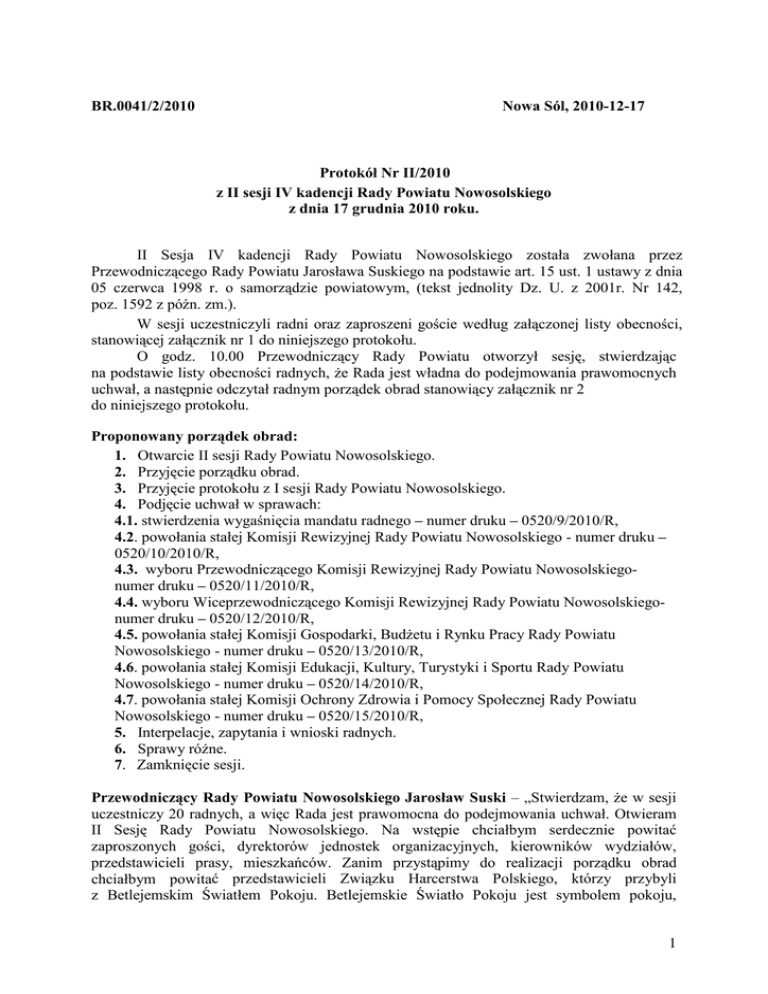 BR.0041/2/2010 Nowa Sól, 2010-12-17

Protokół Nr II/2010
z II sesji IV kadencji Rady Powiatu Nowosolskiego
z dnia 17 grudnia 2010 roku.

II Sesja IV kadencji Rady Powiatu Nowosolskiego została zwołana przez Przewodniczącego Rady Powiatu Jarosława Suskiego na podstawie art. 15 ust. 1 ustawy z dnia 05 czerwca 1998 r. o samorządzie powiatowym, (tekst jednolity Dz. U. z 2001r. Nr 142, poz. 1592 z późn. zm.).

W sesji uczestniczyli radni oraz zaproszeni goście według załączonej listy obecności, stanowiącej załącznik nr 1 do niniejszego protokołu.

O godz. 10.00 Przewodniczący Rady Powiatu otworzył sesję, stwierdzając na podstawie listy obecności radnych, że Rada jest władna do podejmowania prawomocnych uchwał, a następnie odczytał radnym porządek obrad stanowiący załącznik nr 2 do niniejszego protokołu.

Proponowany porządek obrad:
1. Otwarcie II sesji Rady Powiatu Nowosolskiego.
2. Przyjęcie porządku obrad.
3. Przyjęcie protokołu z I sesji Rady Powiatu Nowosolskiego.
4. Podjęcie uchwał w sprawach:
4.1. stwierdzenia wygaśnięcia mandatu radnego – numer druku – 0520/9/2010/R,
4.2. powołania stałej Komisji Rewizyjnej Rady Powiatu Nowosolskiego - numer druku – 0520/10/2010/R,
4.3. wyboru Przewodniczącego Komisji Rewizyjnej Rady Powiatu Nowosolskiego- numer druku – 0520/11/2010/R,
4.4. wyboru Wiceprzewodniczącego Komisji Rewizyjnej Rady Powiatu Nowosolskiego- numer druku – 0520/12/2010/R,
4.5. powołania stałej Komisji Gospodarki, Budżetu i Rynku Pracy Rady Powiatu Nowosolskiego - numer druku – 0520/13/2010/R,
4.6. powołania stałej Komisji Edukacji, Kultury, Turystyki i Sportu Rady Powiatu Nowosolskiego - numer druku – 0520/14/2010/R,
4.7. powołania stałej Komisji Ochrony Zdrowia i Pomocy Społecznej Rady Powiatu Nowosolskiego - numer druku – 0520/15/2010/R,
5. Interpelacje, zapytania i wnioski radnych.
6. Sprawy różne.
7. Zamknięcie sesji.

Przewodniczący Rady Powiatu Nowosolskiego Jarosław Suski – „Stwierdzam, że w sesji uczestniczy 20 radnych, a więc Rada jest prawomocna do podejmowania uchwał. Otwieram II Sesję Rady Powiatu Nowosolskiego. Na wstępie chciałbym serdecznie powitać zaproszonych gości, dyrektorów jednostek organizacyjnych, kierowników wydziałów, przedstawicieli prasy, mieszkańców. Zanim przystąpimy do realizacji porządku obrad chciałbym powitać przedstawicieli Związku Harcerstwa Polskiego, którzy przybyli z Betlejemskim Światłem Pokoju. Betlejemskie Światło Pokoju jest symbolem pokoju,

1